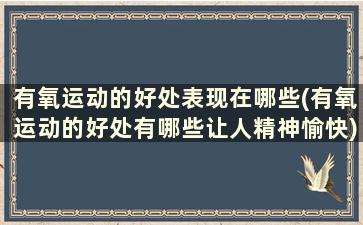 有氧运动的好处表现在哪些(有氧运动的好处有哪些让人精神愉快)